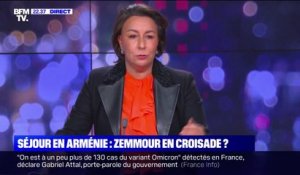 BFM TV. 22:37 DIRECT

SÉJOUR EN ARMÉNIE : ZEMMOUR EN CROISADE ?

"On est à un peu plus de 130 cas du variant Omicron" détectés en France, déclare Gabriel Attal, porte-parole du gouvernement (France Info)